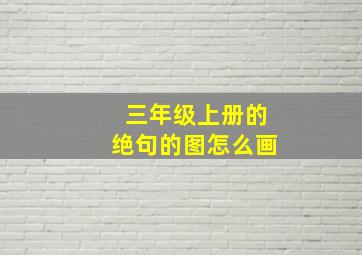 三年级上册的
绝句的图怎么画